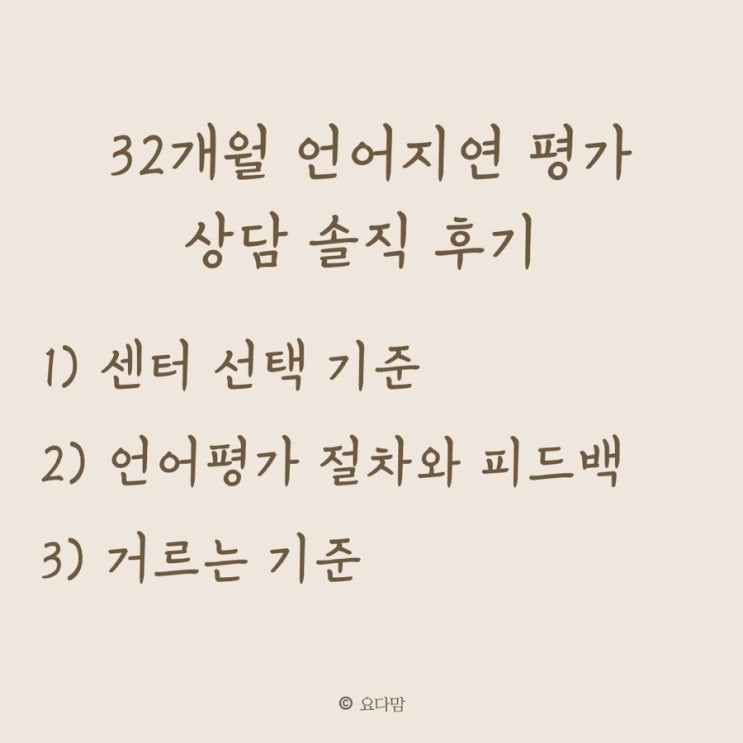 32개월 언어지연 평가
상담 솔직 후기

1) 센터 선택 기준

2) 언어평가 절차와 피드백

3) 거르는 기준

© 요다맘